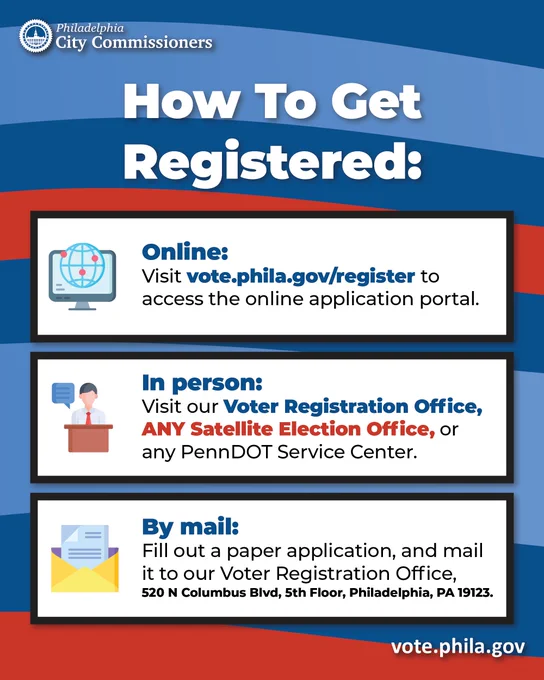 Philadelphia
City Commissioners

How To Get Registered:

Online:
Visit vote.phila.gov/register to access the online application portal.

In person:
Visit our Voter Registration Office, ANY Satellite Election Office, or any PennDOT Service Center.

By mail:
Fill out a paper application, and mail it to our Voter Registration Office, 520 N Columbus Blvd, 5th Floor, Philadelphia, PA 19123.

vote.phila.gov